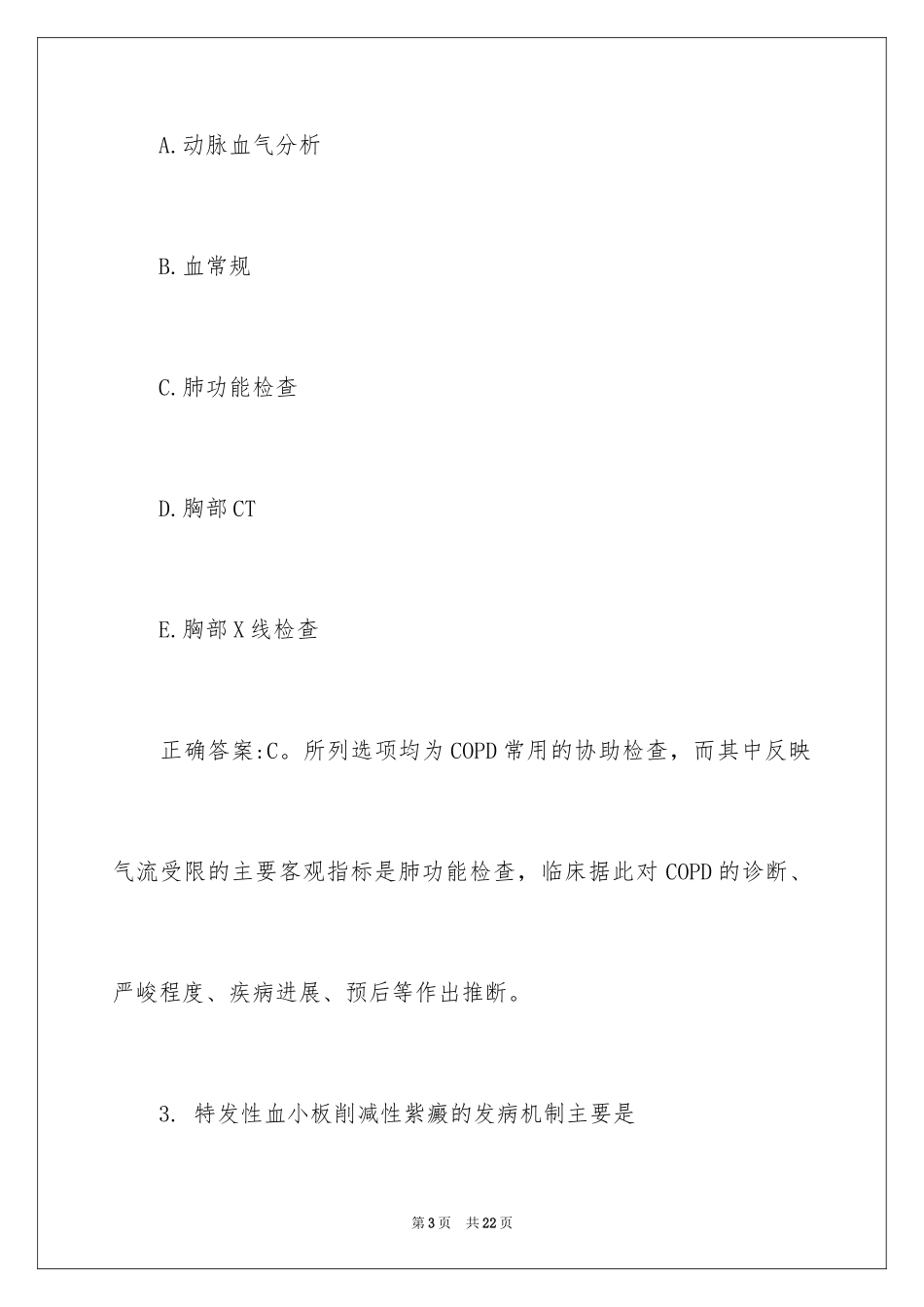 A.动脉血气分析

B.血常规

C.肺功能检查

D.胸部CT

E.胸部X线检查

正确答案:C。所列选项均为COPD常用的协助检查，而其中反映气流受限的主要客观指标是肺功能检查，临床据此对COPD的诊断、严峻程度、疾病进展、预后等作出推断。

3. 特发性血小板削减性紫癜的发病机制主要是

第3页 共22页